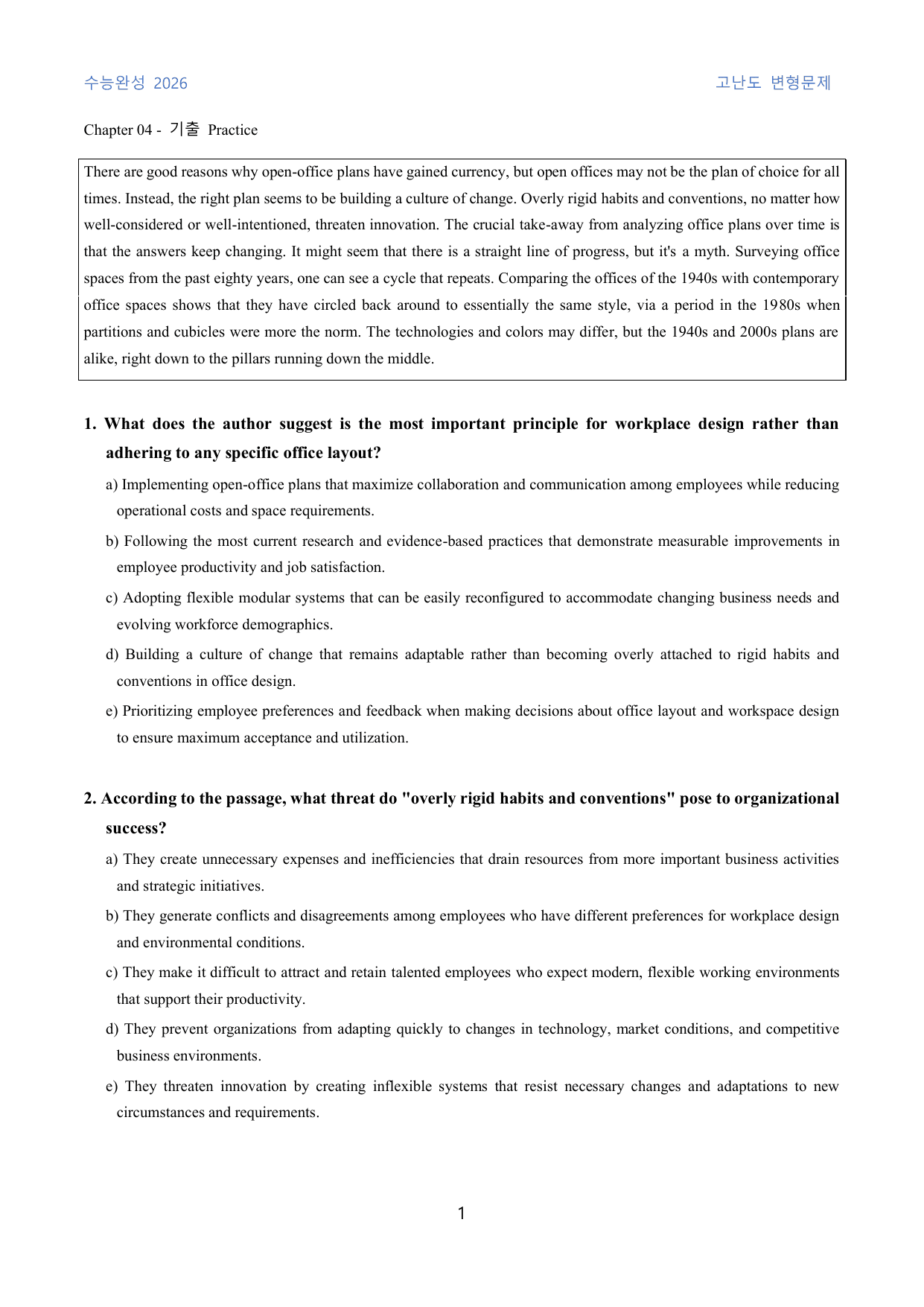 수능완성 2026

고난도 변형문제

Chapter 04 - 기출 Practice

There are good reasons why open-office plans have gained currency, but open offices may not be the plan of choice for all times. Instead, the right plan seems to be building a culture of change. Overly rigid habits and conventions, no matter how well-considered or well-intentioned, threaten innovation. The crucial take-away from analyzing office plans over time is that the answers keep changing. It might seem that there is a straight line of progress, but it's a myth. Surveying office spaces from the past eighty years, one can see a cycle that repeats. Comparing the offices of the 1940s with contemporary office spaces shows that they have circled back around to essentially the same style, via a period in the 1980s when partitions and cubicles were more the norm. The technologies and colors may differ, but the 1940s and 2000s plans are alike, right down to the pillars running down the middle.

1. What does the author suggest is the most important principle for workplace design rather than adhering to any specific office layout?

a) Implementing open-office plans that maximize collaboration and communication among employees while reducing operational costs and space requirements.

b) Following the most current research and evidence-based practices that demonstrate measurable improvements in employee productivity and job satisfaction.

c) Adopting flexible modular systems that can be easily reconfigured to accommodate changing business needs and evolving workforce demographics.

d) Building a culture of change that remains adaptable rather than becoming overly attached to rigid habits and conventions in office design.

e) Prioritizing employee preferences and feedback when making decisions about office layout and workspace design to ensure maximum acceptance and utilization.

2. According to the passage, what threat do "overly rigid habits and conventions" pose to organizational success?

a) They create unnecessary expenses and inefficiencies that drain resources from more important business activities and strategic initiatives.

b) They generate conflicts and disagreements among employees who have different preferences for workplace design and environmental conditions.

c) They make it difficult to attract and retain talented employees who expect modern, flexible working environments that support their productivity.

d) They prevent organizations from adapting quickly to changes in technology, market conditions, and competitive business environments.

e) They threaten innovation by creating inflexible systems that resist necessary changes and adaptations to new circumstances and requirements.

1